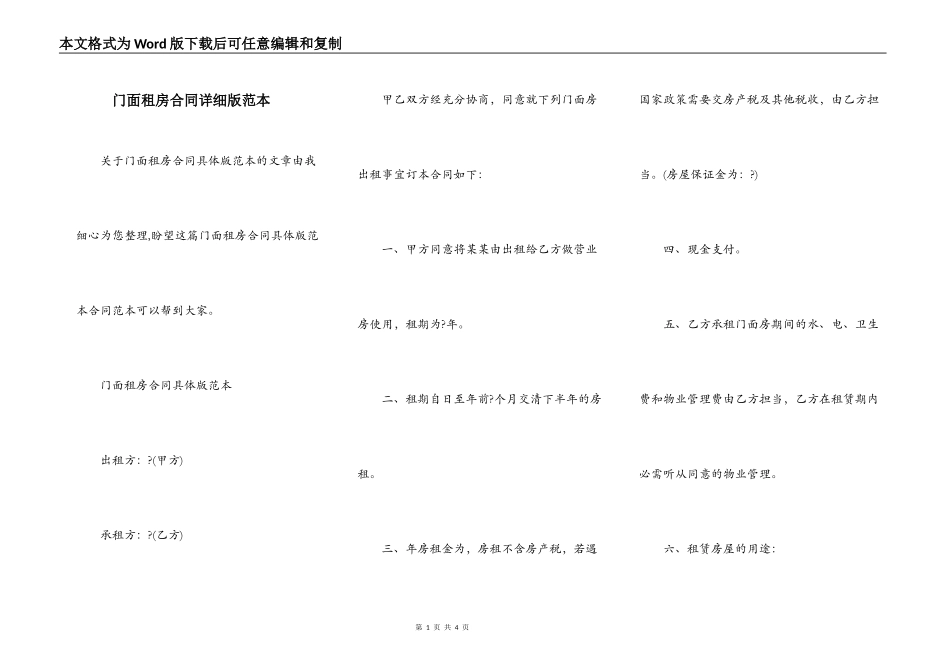 本文格式为Word版下载后可任意编辑和复制

门面租房合同详细版范本

关于门面租房合同具体版范本的文章由我细心为您整理,盼望这篇门面租房合同具体版范本合同范本可以帮到大家。

门面租房合同具体版范本

出租方：?(甲方)

承租方：?(乙方)

甲乙双方经充分协商，同意就下列门面房出租事宜订本合同如下：

一、甲方同意将某某由出租给乙方做营业房使用，租期为?年。

二、租期自日至年前?个月交清下半年的房租。

三、年房租金为，房租不含房产税，若遇国家政策需要交房产税及其他税收，由乙方担当。(房屋保证金为：?)

四、现金支付。

五、乙方承租门面房期间的水、电、卫生费和物业管理费由乙方担当，乙方在租赁期内必需听从同意的物业管理。

六、租赁房屋的用途：

第 1 页 共 4 页